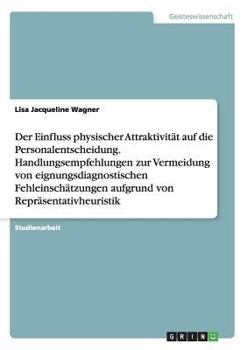 Geisteswissenschaft

Lisa Jacqueline Wagner

Der Einfluss physischer Attraktivität auf die Personalentscheidung. Handlungsempfehlungen zur Vermeidung von eignungsdiagnostischen Fehleinschätzungen aufgrund von Repräsentativheuristik

Studienarbeit

GRIN